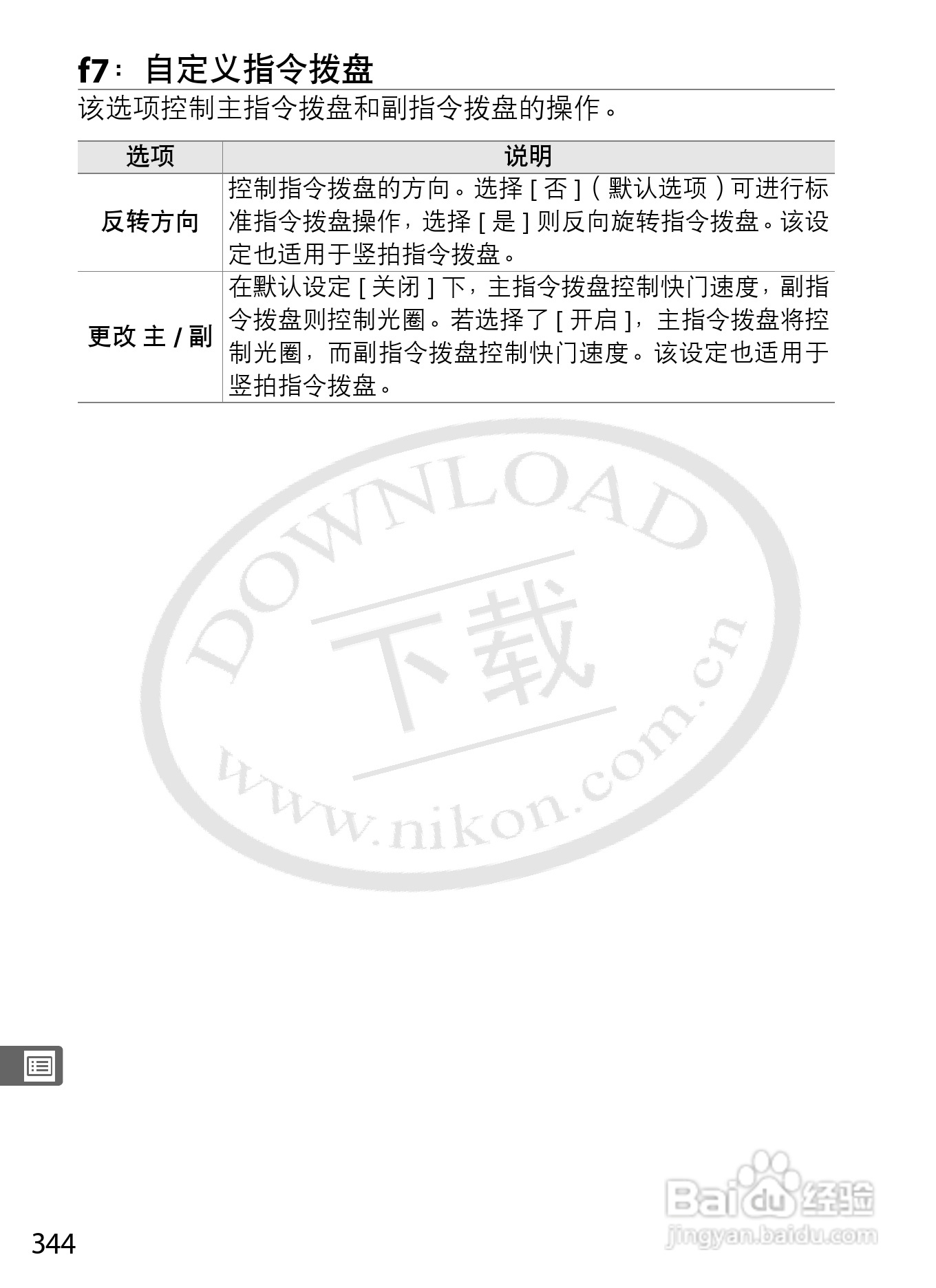 f7：自定义指令拨盘

该选项控制主指令拨盘和副指令拨盘的操作。

| 选项 | 说明 |
|---|---|
| 反转方向 | 控制指令拨盘的方向。选择[否]（默认选项）可进行标准指令拨盘操作，选择[是]则反向旋转指令拨盘。该设定也适用于竖拍指令拨盘。 |
| 更改主/副 | 在默认设定[关闭]下，主指令拨盘控制快门速度，副指令拨盘则控制光圈。若选择了[开启]，主指令拨盘将控制光圈，而副指令拨盘控制快门速度。该设定也适用于竖拍指令拨盘。 |

344

DOWNLOAD 下载 www.nikon.com.cn

Baidu经验 jingyan.baidu.com